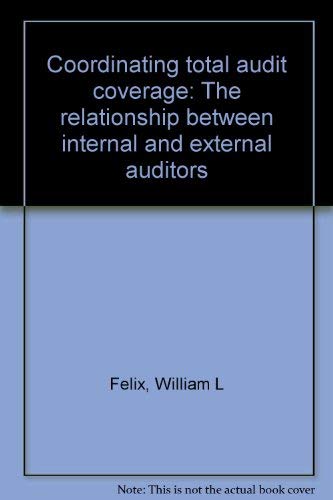 Coordinating total audit coverage: The relationship between internal and external auditors

Felix, William L

Note: This is not the actual book cover